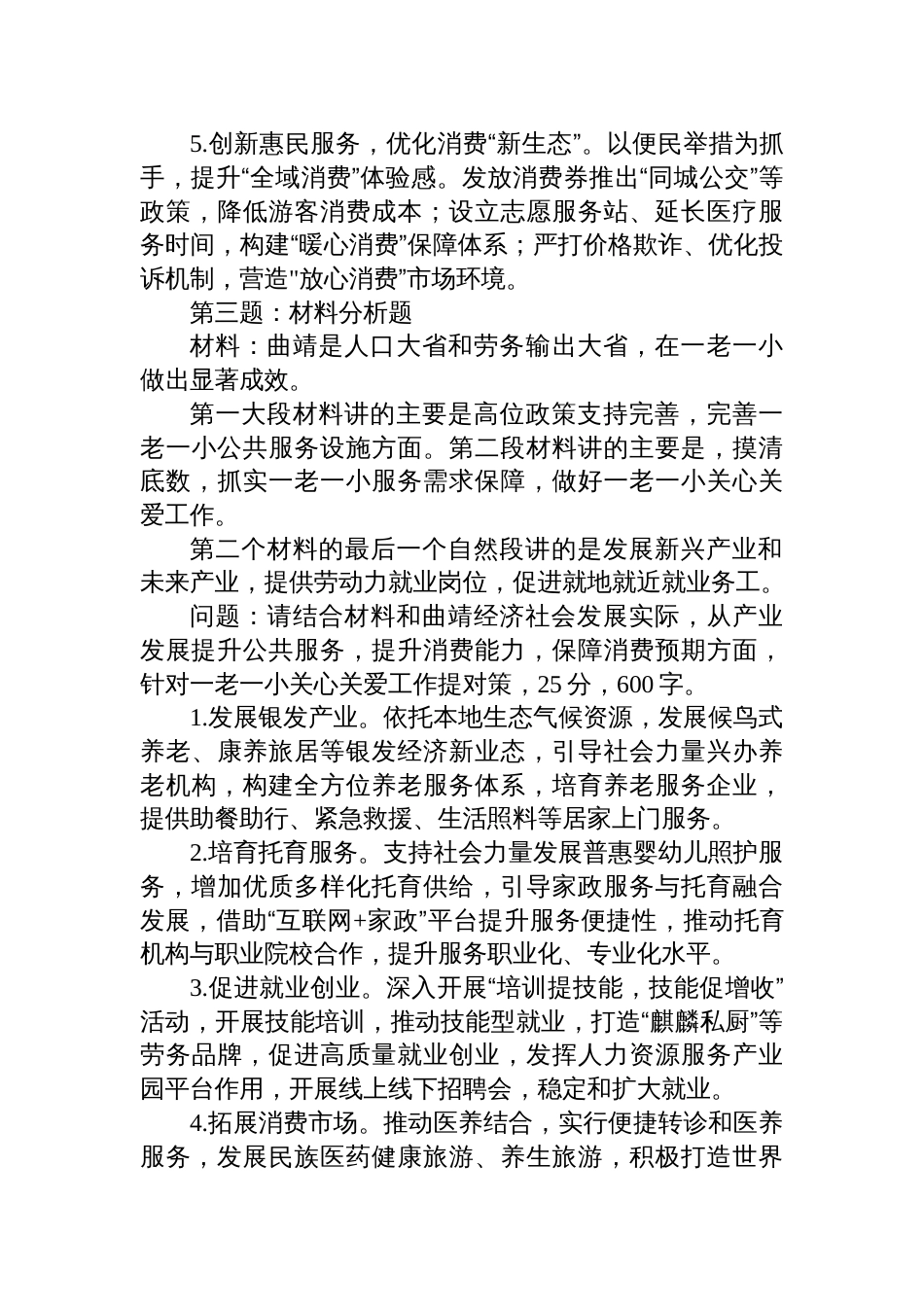 5.创新惠民服务，优化消费“新生态”。以便民举措为抓手，提升“全域消费”体验感。发放消费券推出“同城公交”等政策，降低游客消费成本；设立志愿服务站、延长医疗服务时间，构建“暖心消费”保障体系；严打价格欺诈、优化投诉机制，营造"放心消费”市场环境。

第三题：材料分析题

材料：曲靖是人口大省和劳务输出大省，在一老一小做出显著成效。

第一大段材料讲的主要是高位政策支持完善，完善一老一小公共服务设施方面。第二段材料讲的主要是，摸清底数，抓实一老一小服务需求保障，做好一老一小关心关爱工作。

第二个材料的最后一个自然段讲的是发展新兴产业和未来产业，提供劳动力就业岗位，促进就地就近就业务工。

问题：请结合材料和曲靖经济社会发展实际，从产业发展提升公共服务，提升消费能力，保障消费预期方面，针对一老一小关心关爱工作提对策，25 分，600 字。

1.发展银发产业。依托本地生态气候资源，发展候鸟式养老、康养旅居等银发经济新业态，引导社会力量兴办养老机构，构建全方位养老服务体系，培育养老服务企业，提供助餐助行、紧急救援、生活照料等居家上门服务。

2.培育托育服务。支持社会力量发展普惠婴幼儿照护服务，增加优质多样化托育供给，引导家政服务与托育融合发展，借助“互联网+家政”平台提升服务便捷性，推动托育机构与职业院校合作，提升服务职业化、专业化水平。

3.促进就业创业。深入开展“培训提技能，技能促增收”活动，开展技能培训，推动技能型就业，打造“麒麟私厨”等劳务品牌，促进高质量就业创业，发挥人力资源服务产业园平台作用，开展线上线下招聘会，稳定和扩大就业。

4.拓展消费市场。推动医养结合，实行便捷转诊和医养服务，发展民族医药健康旅游、养生旅游，积极打造世界